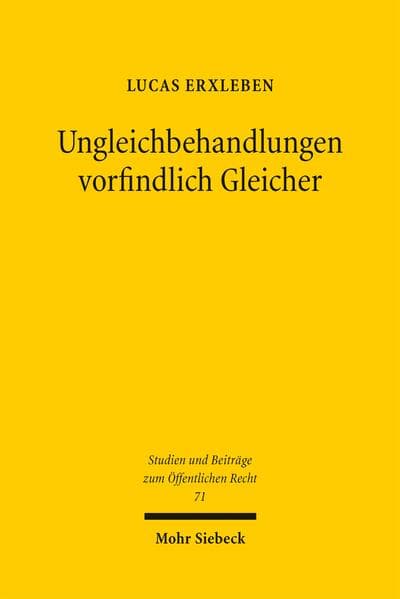 LUCAS ERXLEBEN

Ungleichbehandlungen vorfindlich Gleicher

Studien und Beiträge zum Öffentlichen Recht 71

Mohr Siebeck